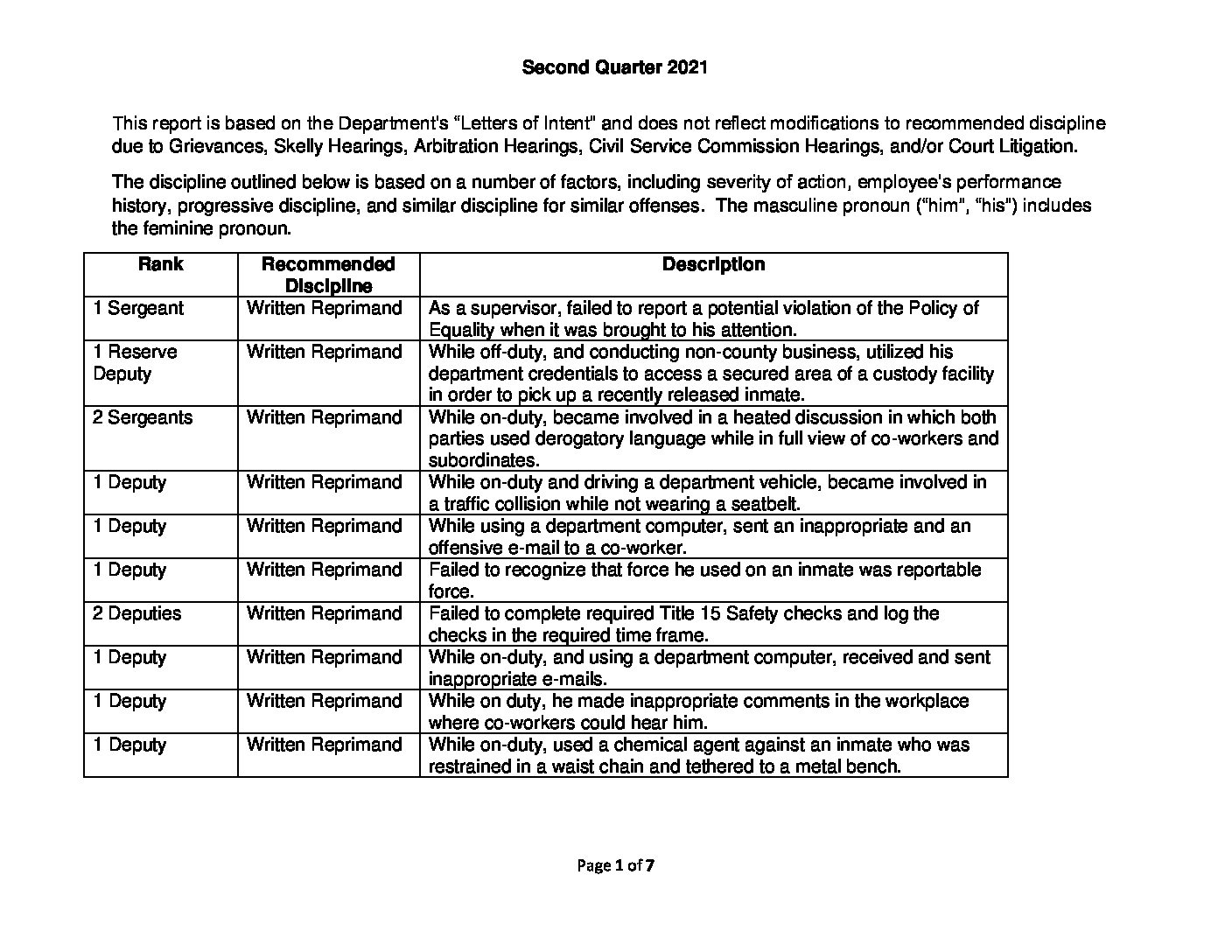 Second Quarter 2021

This report is based on the Department's "Letters of Intent" and does not reflect modifications to recommended discipline due to Grievances, Skelly Hearings, Arbitration Hearings, Civil Service Commission Hearings, and/or Court Litigation.

The discipline outlined below is based on a number of factors, including severity of action, employee's performance history, progressive discipline, and similar discipline for similar offenses. The masculine pronoun ("him", "his") includes the feminine pronoun.

| Rank | Recommended Discipline | Description |
|---|---|---|
| 1 Sergeant | Written Reprimand | As a supervisor, failed to report a potential violation of the Policy of Equality when it was brought to his attention. |
| 1 Reserve Deputy | Written Reprimand | While off-duty, and conducting non-county business, utilized his department credentials to access a secured area of a custody facility in order to pick up a recently released inmate. |
| 2 Sergeants | Written Reprimand | While on-duty, became involved in a heated discussion in which both parties used derogatory language while in full view of co-workers and subordinates. |
| 1 Deputy | Written Reprimand | While on-duty and driving a department vehicle, became involved in a traffic collision while not wearing a seatbelt. |
| 1 Deputy | Written Reprimand | While using a department computer, sent an inappropriate and an offensive e-mail to a co-worker. |
| 1 Deputy | Written Reprimand | Failed to recognize that force he used on an inmate was reportable force. |
| 2 Deputies | Written Reprimand | Failed to complete required Title 15 Safety checks and log the checks in the required time frame. |
| 1 Deputy | Written Reprimand | While on-duty, and using a department computer, received and sent inappropriate e-mails. |
| 1 Deputy | Written Reprimand | While on duty, he made inappropriate comments in the workplace where co-workers could hear him. |
| 1 Deputy | Written Reprimand | While on-duty, used a chemical agent against an inmate who was restrained in a waist chain and tethered to a metal bench. |

Page 1 of 7